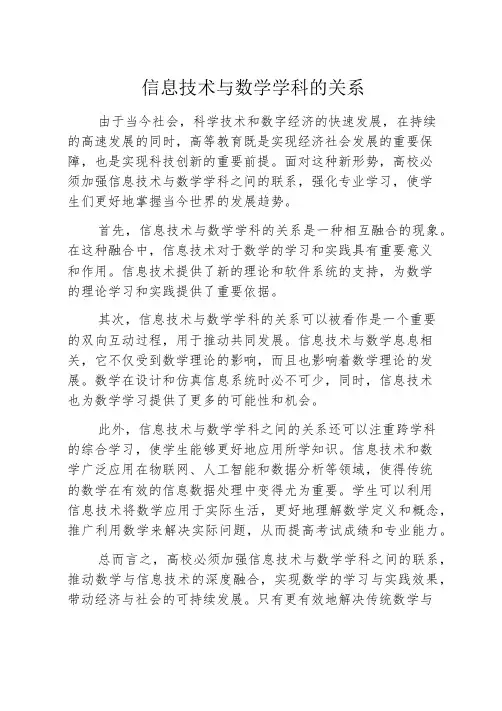 信息技术与数学学科的关系

由于当今社会，科学技术和数字经济的快速发展，在持续的高速发展的同时，高等教育既是实现经济社会发展的重要保障，也是实现科技创新的重要前提。面对这种新形势，高校必须加强信息技术与数学学科之间的联系，强化专业学习，使学生们更好地掌握当今世界的发展趋势。

首先，信息技术与数学学科的关系是一种相互融合的现象。在这种融合中，信息技术对于数学的学习和实践具有重要意义和作用。信息技术提供了新的理论和软件系统的支持，为数学的理论学习和实践提供了重要依据。

其次，信息技术与数学学科的关系可以被看作是一个重要的双向互动过程，用于推动共同发展。信息技术与数学息息相关，它不仅受到数学理论的影响，而且也影响着数学理论的发展。数学在设计和仿真信息系统时必不可少，同时，信息技术也为数学学习提供了更多的可能性和机会。

此外，信息技术与数学学科之间的关系还可以注重跨学科的综合学习，使学生能够更好地应用所学知识。信息技术和数学广泛应用在物联网、人工智能和数据分析等领域，使得传统的数学在有效的信息数据处理中变得尤为重要。学生可以利用信息技术将数学应用于实际生活，更好地理解数学定义和概念，推广利用数学来解决实际问题，从而提高考试成绩和专业能力。

总而言之，高校必须加强信息技术与数学学科之间的联系，推动数学与信息技术的深度融合，实现数学的学习与实践效果，带动经济与社会的可持续发展。只有更有效地解决传统数学与